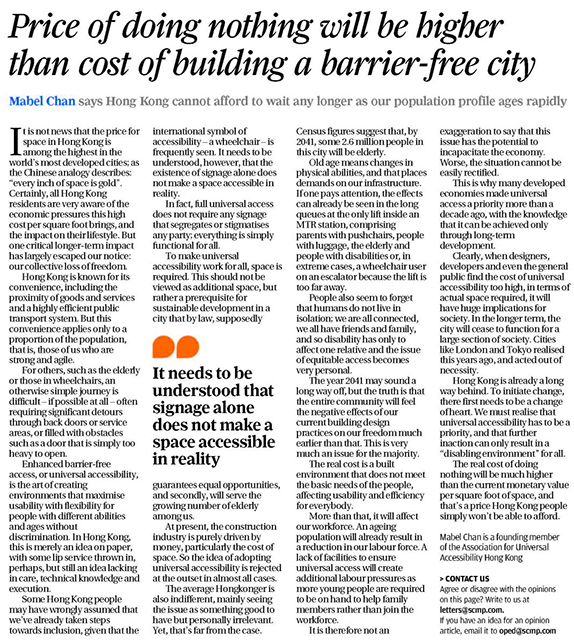 Price of doing nothing will be higher than cost of building a barrier-free city

Mabel Chan says Hong Kong cannot afford to wait any longer as our population profile ages rapidly

It is not news that the price for space in Hong Kong is among the highest in the world's most developed cities; as the Chinese analogy describes: "every inch of space is gold". Certainly, all Hong Kong residents are very aware of the economic pressures this high cost per square foot brings, and the impact on their lifestyle. But one critical longer-term impact has largely escaped our notice: our collective loss of freedom.

Hong Kong is known for its convenience, including the proximity of goods and services and a highly efficient public transport system. But this convenience applies only to a proportion of the population, that is, those of us who are strong and agile.

For others, such as the elderly or those in wheelchairs, an otherwise simple journey is difficult – if possible at all – often requiring significant detours through back doors or service areas, or filled with obstacles such as a door that is simply too heavy to open.

Enhanced barrier-free access, or universal accessibility, is the art of creating environments that maximise usability with flexibility for people with different abilities and ages without discrimination. In Hong Kong, this is merely an idea on paper, with some lip service thrown in, perhaps, but still an idea lacking in care, technical knowledge and execution.

Some Hong Kong people may have wrongly assumed that we've already taken steps towards inclusion, given that the international symbol of accessibility – a wheelchair – is frequently seen. It needs to be understood, however, that the existence of signage alone does not make a space accessible in reality.

In fact, full universal access does not require any signage that segregates or stigmatises any party; everything is simply functional for all.

To make universal accessibility work for all, space is required. This should not be viewed as additional space, but rather a prerequisite for sustainable development in a city that by law, supposedly

It needs to be understood that signage alone does not make a space accessible in reality

guarantees equal opportunities, and secondly, will serve the growing number of elderly among us.

At present, the construction industry is purely driven by money, particularly the cost of space. So the idea of adopting universal accessibility is rejected at the outset in almost all cases.

The average Hongkonger is also indifferent, mainly seeing the issue as something good to have but personally irrelevant. Yet, that's far from the case.

Census figures suggest that, by 2041, some 2.6 million people in this city will be elderly.

Old age means changes in physical abilities, and that places demands on our infrastructure. If one pays attention, the effects can already be seen in the long queues at the only lift inside an MTR station, comprising parents with pushchairs, people with luggage, the elderly and people with disabilities or, in extreme cases, a wheelchair user on an escalator because the lift is too far away.

People also seem to forget that humans do not live in isolation; we are all connected, we all have friends and family, and so disability has only to affect one relative and the issue of equitable access becomes very personal.

The year 2041 may sound a long way off, but the truth is that the entire community will feel the negative effects of our current building design practices on our freedom much earlier than that. This is very much an issue for the majority.

The real cost is a built environment that does not meet the basic needs of the people, affecting usability and efficiency for everybody.

More than that, it will affect our workforce. An ageing population will already result in a reduction in our labour force. A lack of facilities to ensure universal access will create additional labour pressures as more young people are required to be on hand to help family members rather than join the workforce.

It is therefore not an exaggeration to say that this issue has the potential to incapacitate the economy. Worse, the situation cannot be easily rectified.

This is why many developed economies made universal access a priority more than a decade ago, with the knowledge that it can be achieved only through long-term development.

Clearly, when designers, developers and even the general public find the cost of universal accessibility too high, in terms of actual space required, it will have huge implications for society. In the longer term, the city will cease to function for a large section of society. Cities like London and Tokyo realised this years ago, and acted out of necessity.

Hong Kong is already a long way behind. To initiate change, there first needs to be a change of heart. We must realise that universal accessibility has to be a priority, and that further inaction can only result in a "disabling environment" for all.

The real cost of doing nothing will be much higher than the current monetary value per square foot of space, and that's a price Hong Kong people simply won't be able to afford.

Mabel Chan is a founding member of the Association for Universal Accessibility Hong Kong

> CONTACT US
Agree or disagree with the opinions on this page? Write to us at letters@scmp.com.
If you have an idea for an opinion article, email it to oped@scmp.com